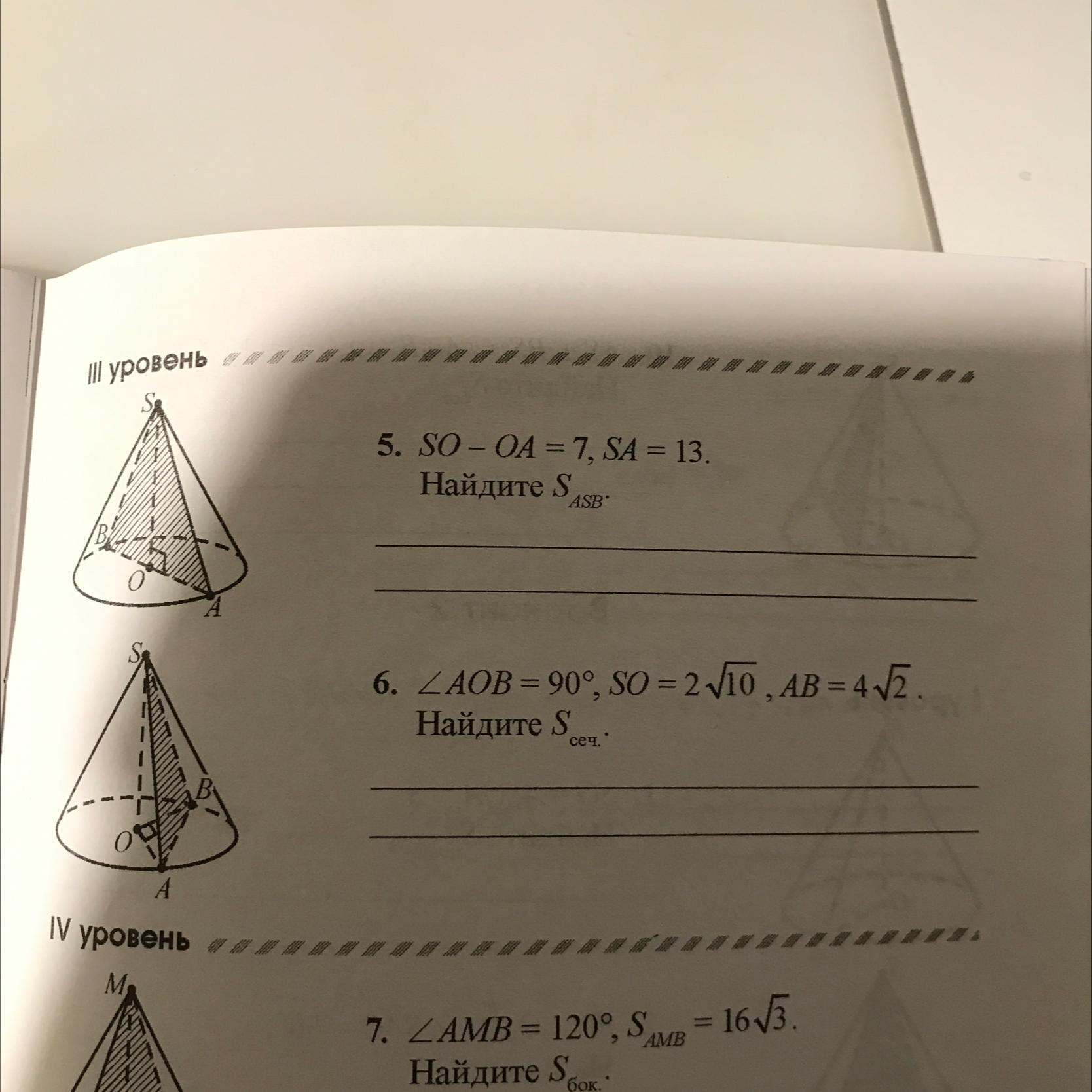 III уровень

S

B

O

A

5. $SO - OA = 7$, $SA = 13$.
Найдите $S_{ASB}$.

____

____

S

B

O

A

6. $\angle AOB = 90°$, $SO = 2\sqrt{10}$, $AB = 4\sqrt{2}$.
Найдите $S_{сеч.}$.

____

____

IV уровень

M

7. $\angle AMB = 120°$, $S_{AMB} = 16\sqrt{3}$.
Найдите $S_{бок.}$.